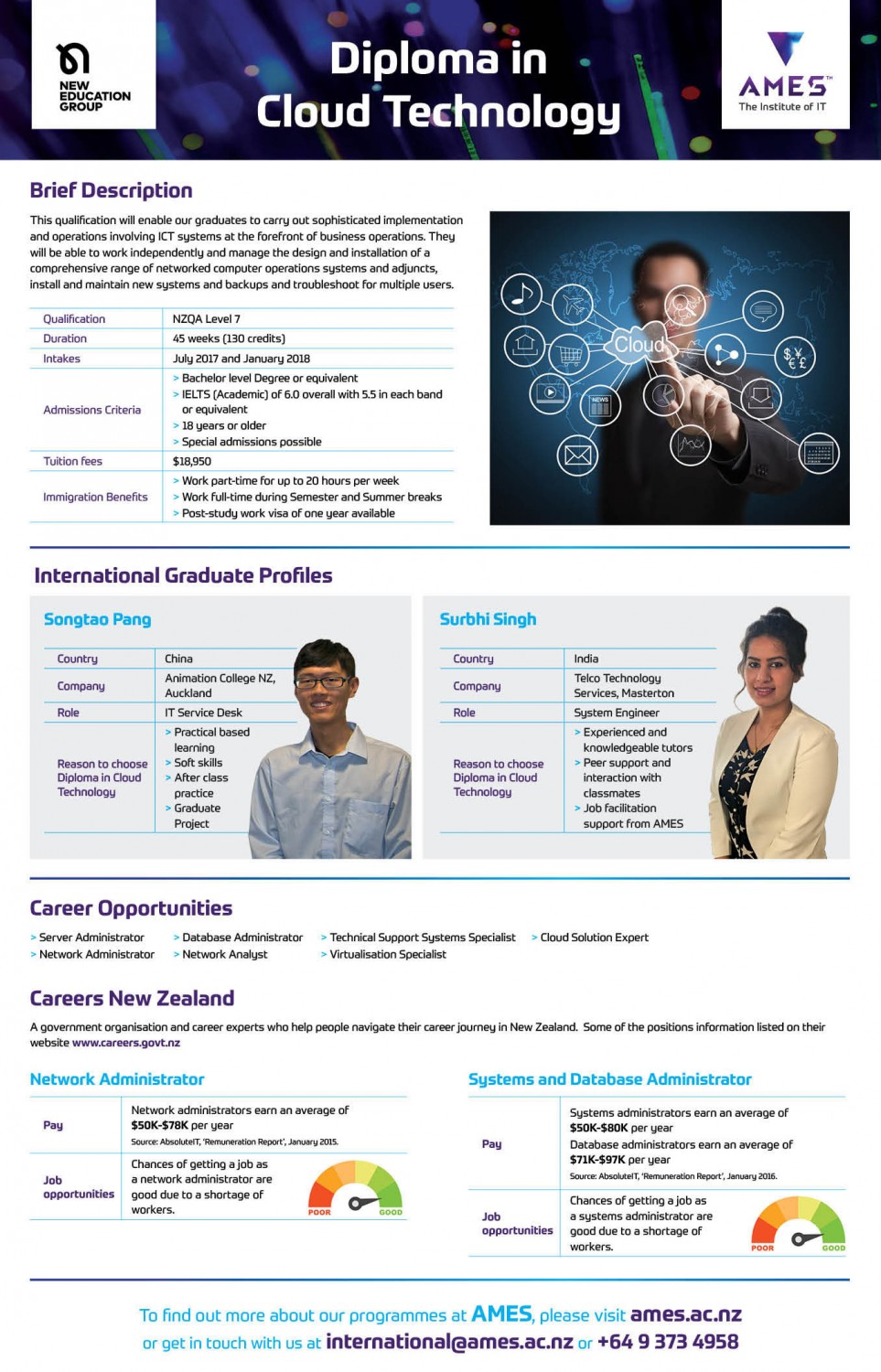 NEW EDUCATION GROUP

Diploma in Cloud Technology

AMES™
The Institute of IT

Brief Description

This qualification will enable our graduates to carry out sophisticated implementation and operations involving ICT systems at the forefront of business operations. They will be able to work independently and manage the design and installation of a comprehensive range of networked computer operations systems and adjuncts, install and maintain new systems and backups and troubleshoot for multiple users.

| Qualification | NZQA Level 7 |
|---|---|
| Duration | 45 weeks (130 credits) |
| Intakes | July 2017 and January 2018 |
| Admissions Criteria | > Bachelor level Degree or equivalent > IELTS (Academic) of 6.0 overall with 5.5 in each band or equivalent > 18 years or older > Special admissions possible |
| Tuition fees | $18,950 |
| Immigration Benefits | > Work part-time for up to 20 hours per week > Work full-time during Semester and Summer breaks > Post-study work visa of one year available |

Cloud
NEWS

International Graduate Profiles

Songtao Pang

| Country | China |
|---|---|
| Company | Animation College NZ, Auckland |
| Role | IT Service Desk |
| Reason to choose Diploma in Cloud Technology | > Practical based learning > Soft skills > After class practice > Graduate Project |

Surbhi Singh

| Country | India |
|---|---|
| Company | Telco Technology Services, Masterton |
| Role | System Engineer |
| Reason to choose Diploma in Cloud Technology | > Experienced and knowledgeable tutors > Peer support and interaction with classmates > Job facilitation support from AMES |

Career Opportunities

> Server Administrator
> Network Administrator
> Database Administrator
> Network Analyst
> Technical Support Systems Specialist
> Virtualisation Specialist
> Cloud Solution Expert

Careers New Zealand

A government organisation and career experts who help people navigate their career journey in New Zealand. Some of the positions information listed on their website www.careers.govt.nz

Network Administrator

| Pay | Network administrators earn an average of $50K-$78K per year Source: AbsoluteIT, 'Remuneration Report', January 2015. |
|---|---|
| Job opportunities | Chances of getting a job as a network administrator are good due to a shortage of workers. POOR GOOD |

Systems and Database Administrator

| Pay | Systems administrators earn an average of $50K-$80K per year Database administrators earn an average of $71K-$97K per year Source: AbsoluteIT, 'Remuneration Report', January 2016. |
|---|---|
| Job opportunities | Chances of getting a job as a systems administrator are good due to a shortage of workers. POOR GOOD |

To find out more about our programmes at AMES, please visit ames.ac.nz or get in touch with us at international@ames.ac.nz or +64 9 373 4958